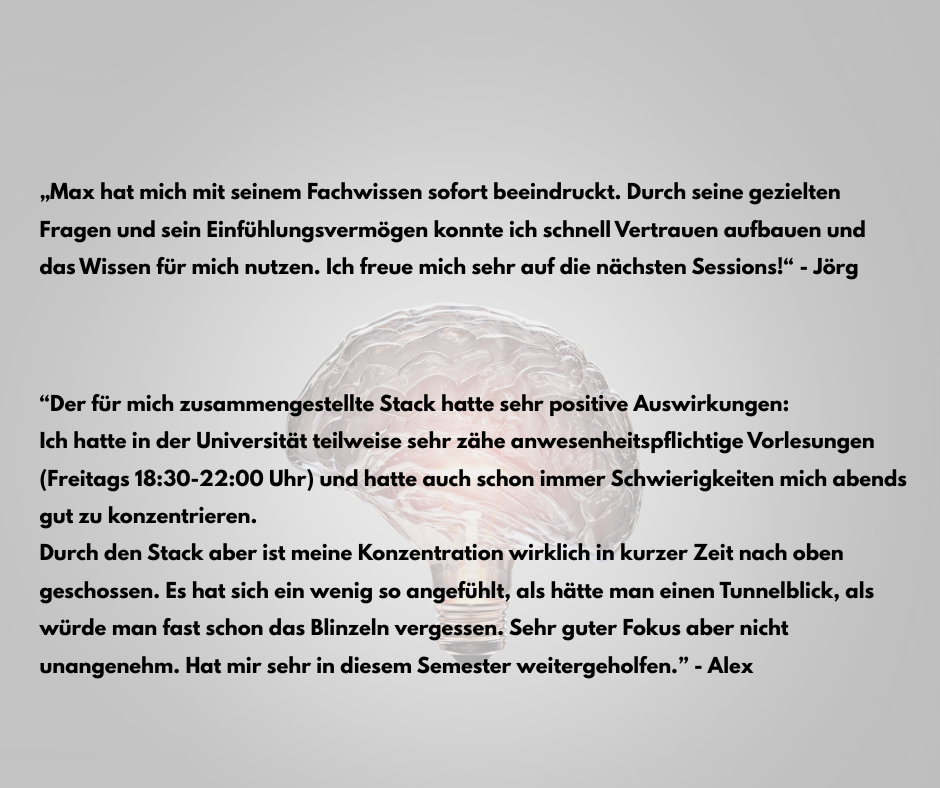 „Max hat mich mit seinem Fachwissen sofort beeindruckt. Durch seine gezielten Fragen und sein Einfühlungsvermögen konnte ich schnell Vertrauen aufbauen und das Wissen für mich nutzen. Ich freue mich sehr auf die nächsten Sessions!“ - Jörg

“Der für mich zusammengestellte Stack hatte sehr positive Auswirkungen:
Ich hatte in der Universität teilweise sehr zähe anwesenheitspflichtige Vorlesungen (Freitags 18:30-22:00 Uhr) und hatte auch schon immer Schwierigkeiten mich abends gut zu konzentrieren.
Durch den Stack aber ist meine Konzentration wirklich in kurzer Zeit nach oben geschossen. Es hat sich ein wenig so angefühlt, als hätte man einen Tunnelblick, als würde man fast schon das Blinzeln vergessen. Sehr guter Fokus aber nicht unangenehm. Hat mir sehr in diesem Semester weitergeholfen.” - Alex